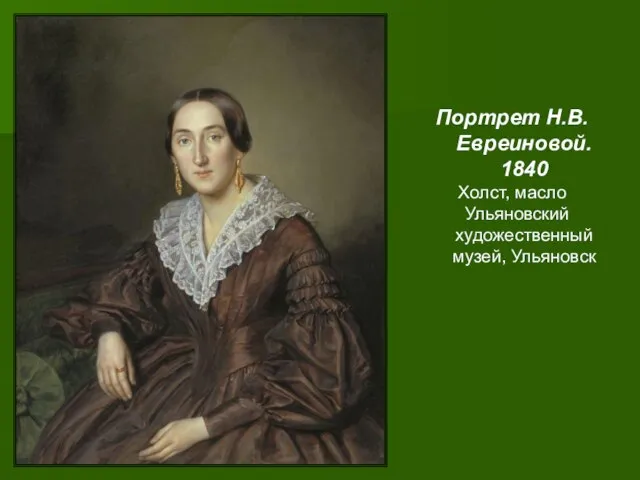 Портрет Н.В. Евреиновой. 1840

Холст, масло
Ульяновский художественный музей, Ульяновск